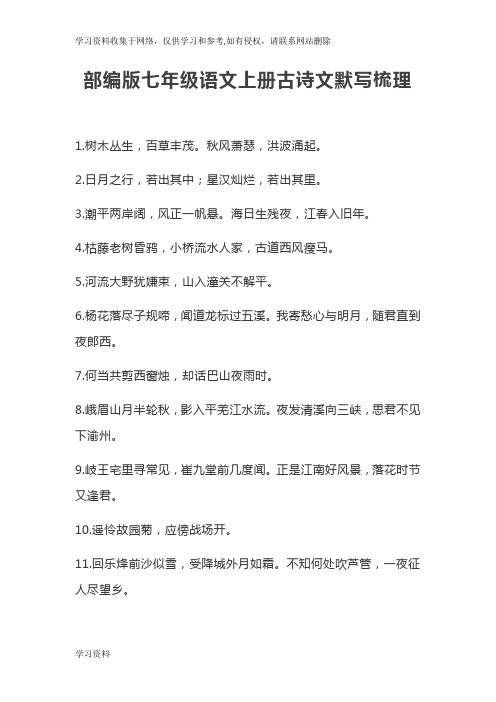 学习资料收集于网络，仅供学习和参考,如有侵权，请联系网站删除

部编版七年级语文上册古诗文默写梳理

1.树木丛生，百草丰茂。秋风萧瑟，洪波涌起。

2.日月之行，若出其中；星汉灿烂，若出其里。

3.潮平两岸阔，风正一帆悬。海日生残夜，江春入旧年。

4.枯藤老树昏鸦，小桥流水人家，古道西风瘦马。

5.河流大野犹嫌束，山入潼关不解平。

6.杨花落尽子规啼，闻道龙标过五溪。我寄愁心与明月，随君直到夜郎西。

7.何当共剪西窗烛，却话巴山夜雨时。

8.峨眉山月半轮秋，影入平羌江水流。夜发清溪向三峡，思君不见下渝州。

9.岐王宅里寻常见，崔九堂前几度闻。正是江南好风景，落花时节又逢君。

10.遥怜故园菊，应傍战场开。

11.回乐烽前沙似雪，受降城外月如霜。不知何处吹芦管，一夜征人尽望乡。

学习资料